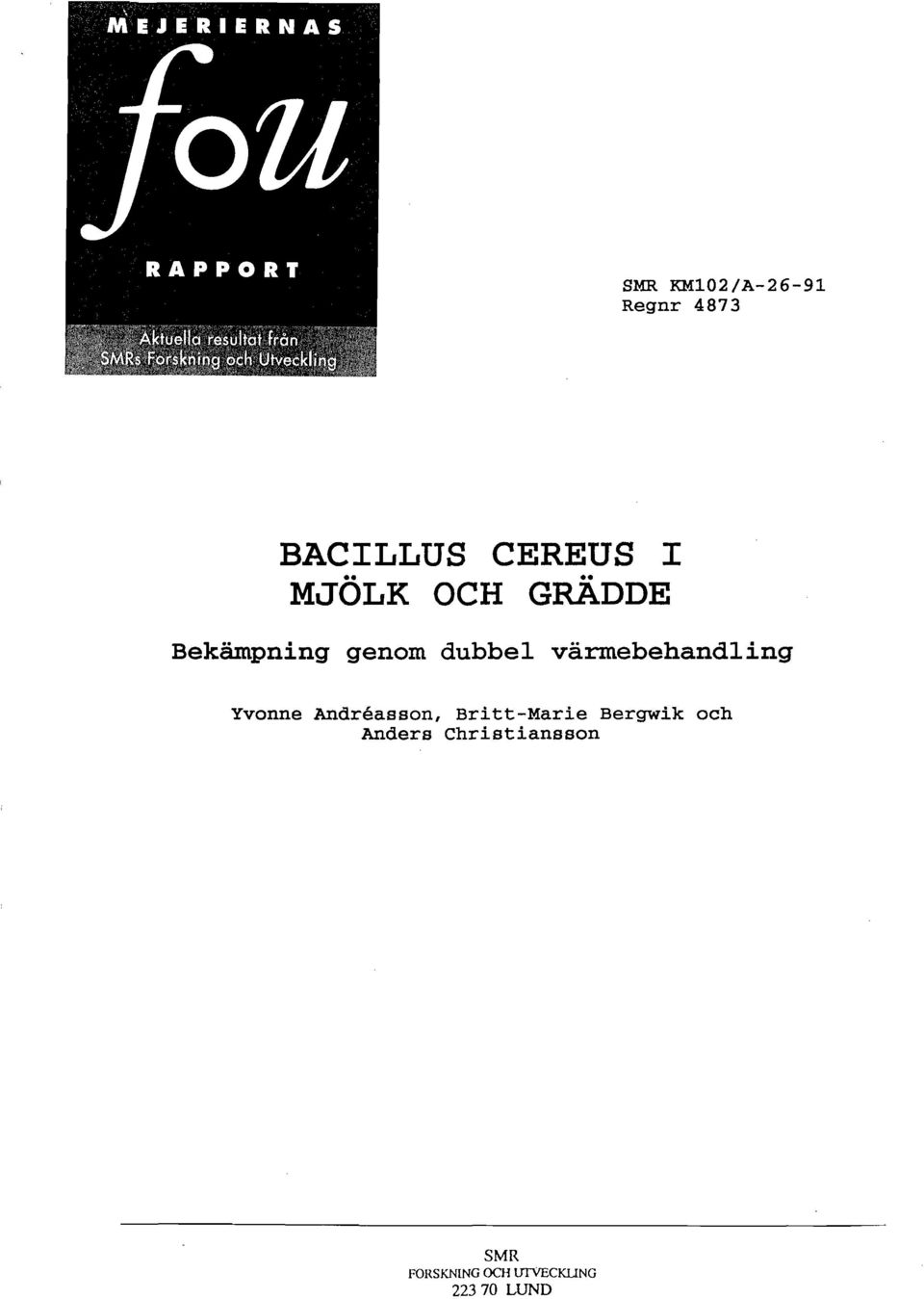 MEJERIERNAS

fou

RAPPORT

Aktuella resultat från SMRs Forskning och Utveckling

SMR KM102/A-26-91
Regnr 4873

BACILLUS CEREUS I
MJÖLK OCH GRÄDDE

Bekämpning genom dubbel värmebehandling

Yvonne Andréasson, Britt-Marie Bergwik och Anders Christiansson

SMR
FORSKNING OCH UTVECKLING
223 70 LUND